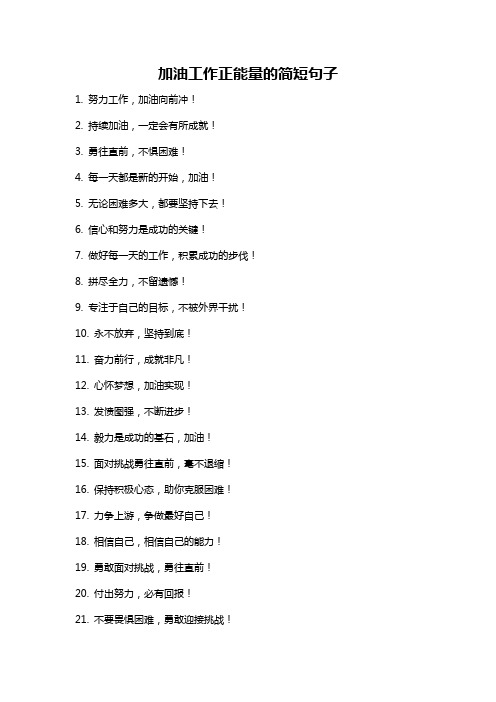 加油工作正能量的简短句子

1. 努力工作，加油向前冲！

2. 持续加油，一定会有所成就！

3. 勇往直前，不惧困难！

4. 每一天都是新的开始，加油！

5. 无论困难多大，都要坚持下去！

6. 信心和努力是成功的关键！

7. 做好每一天的工作，积累成功的步伐！

8. 拼尽全力，不留遗憾！

9. 专注于自己的目标，不被外界干扰！

10. 永不放弃，坚持到底！

11. 奋力前行，成就非凡！

12. 心怀梦想，加油实现！

13. 发愤图强，不断进步！

14. 毅力是成功的基石，加油！

15. 面对挑战勇往直前，毫不退缩！

16. 保持积极心态，助你克服困难！

17. 力争上游，争做最好自己！

18. 相信自己，相信自己的能力！

19. 勇敢面对挑战，勇往直前！

20. 付出努力，必有回报！

21. 不要畏惧困难，勇敢迎接挑战！